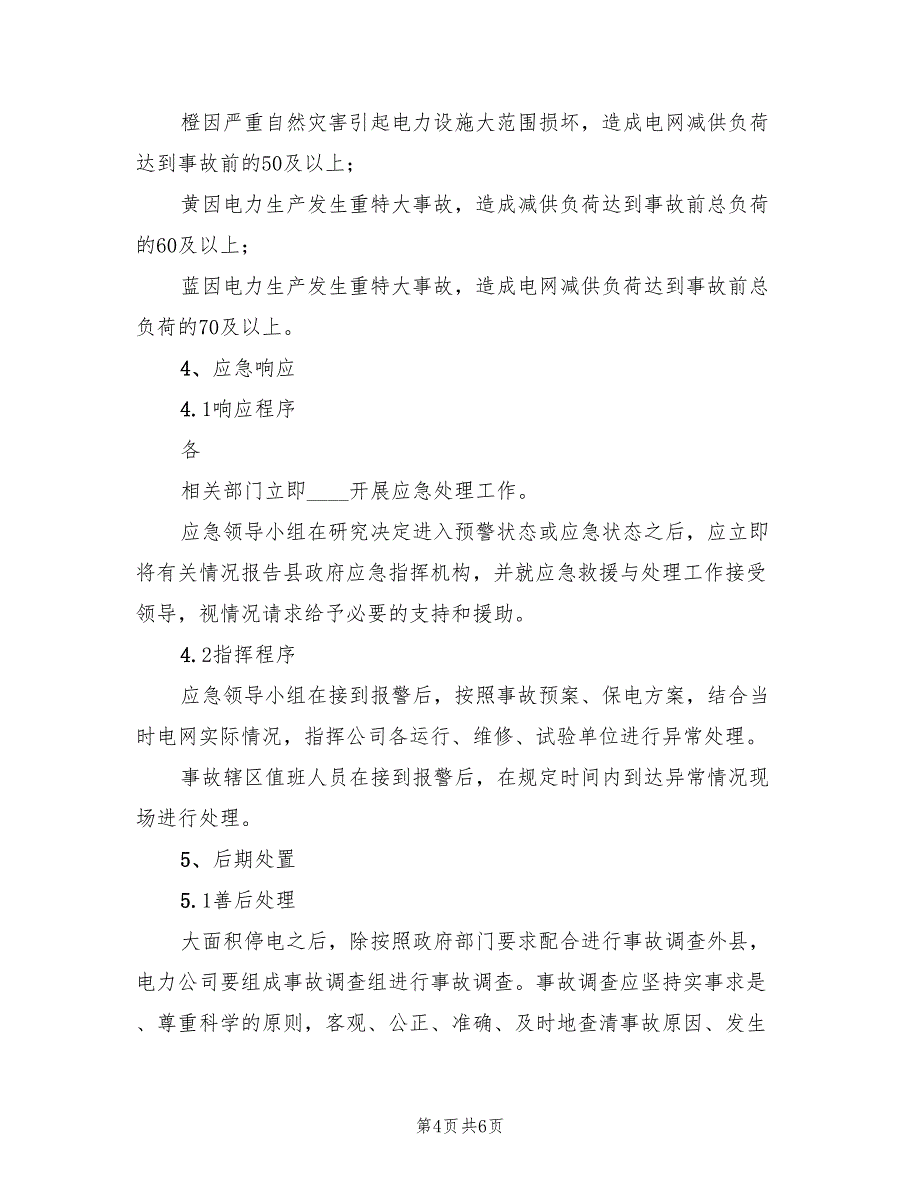 橙因严重自然灾害引起电力设施大范围损坏，造成电网减供负荷达到事故前的50及以上；

黄因电力生产发生重特大事故，造成减供负荷达到事故前总负荷的60及以上；

蓝因电力生产发生重特大事故，造成电网减供负荷达到事故前总负荷的70及以上。

4、应急响应

4.1响应程序

各

相关部门立即____开展应急处理工作。

应急领导小组在研究决定进入预警状态或应急状态之后，应立即将有关情况报告县政府应急指挥机构，并就应急救援与处理工作接受领导，视情况请求给予必要的支持和援助。

4.2指挥程序

应急领导小组在接到报警后，按照事故预案、保电方案，结合当时电网实际情况，指挥公司各运行、维修、试验单位进行异常处理。

事故辖区值班人员在接到报警后，在规定时间内到达异常情况现场进行处理。

5、后期处置

5.1善后处理

大面积停电之后，除按照政府部门要求配合进行事故调查外县，电力公司要组成事故调查组进行事故调查。事故调查应坚持实事求是、尊重科学的原则，客观、公正、准确、及时地查清事故原因、发生

第4页 共6页